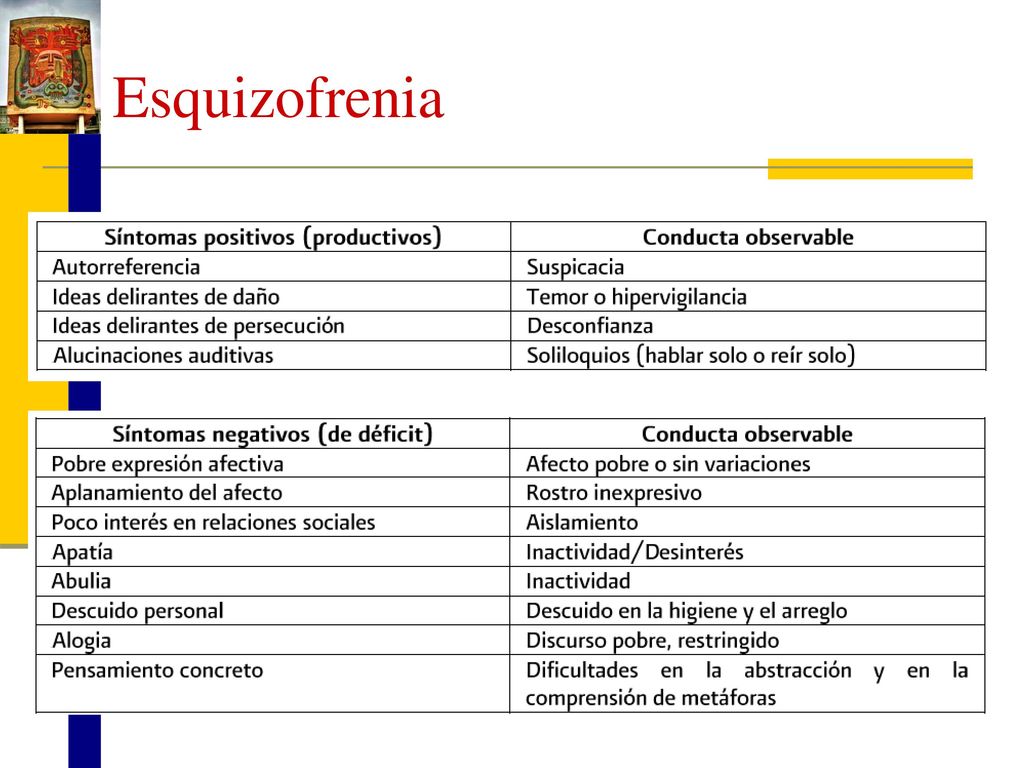 Esquizofrenia

| Síntomas positivos (productivos) | Conducta observable |
|---|---|
| Autorreferencia | Suspicacia |
| Ideas delirantes de daño | Temor o hipervigilancia |
| Ideas delirantes de persecución | Desconfianza |
| Alucinaciones auditivas | Soliloquios (hablar solo o reír solo) |

| Síntomas negativos (de déficit) | Conducta observable |
|---|---|
| Pobre expresión afectiva | Afecto pobre o sin variaciones |
| Aplanamiento del afecto | Rostro inexpresivo |
| Poco interés en relaciones sociales | Aislamiento |
| Apatía | Inactividad/Desinterés |
| Abulia | Inactividad |
| Descuido personal | Descuido en la higiene y el arreglo |
| Alogia | Discurso pobre, restringido |
| Pensamiento concreto | Dificultades en la abstracción y en la comprensión de metáforas |